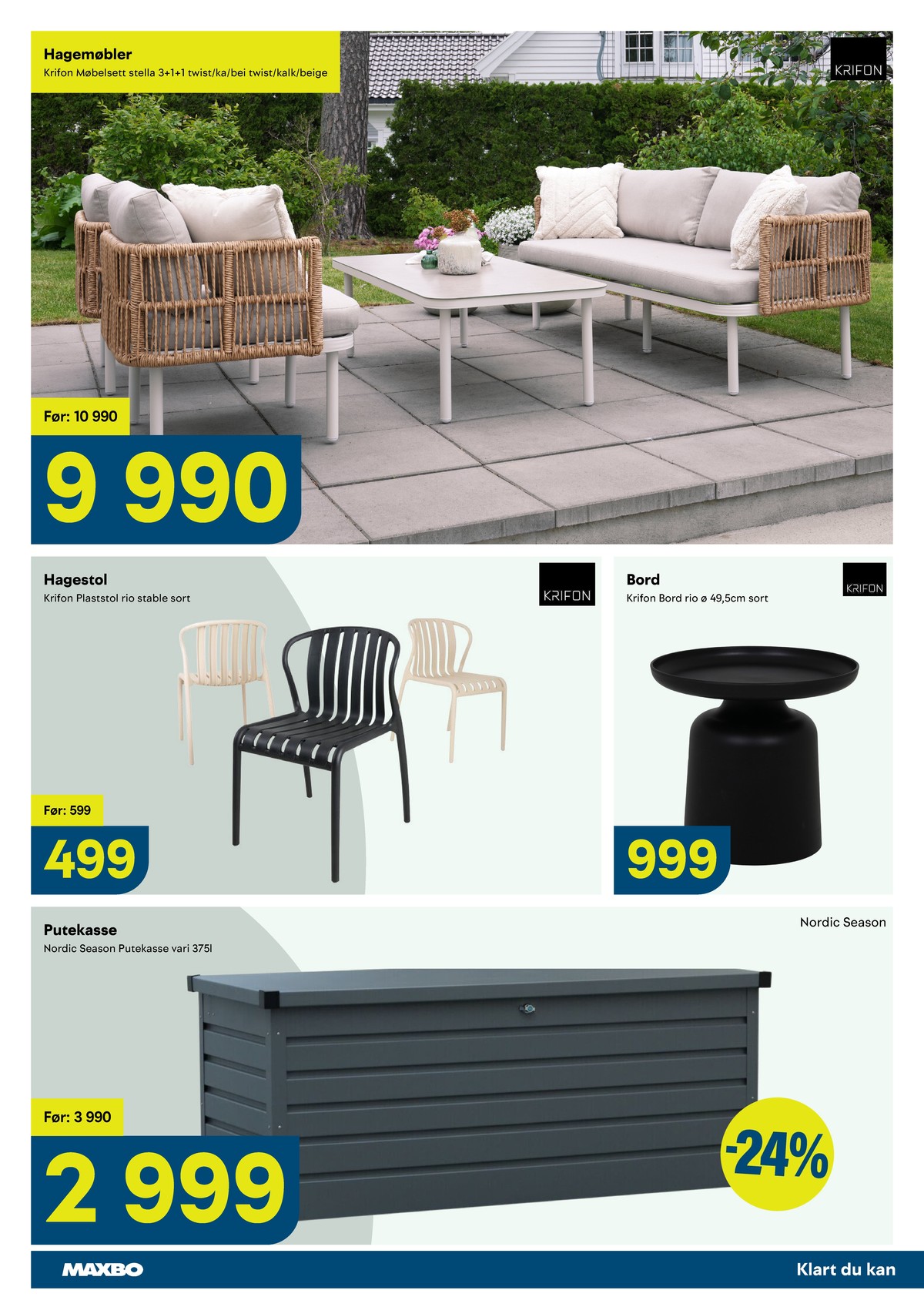 Hagemøbler
Krifon Møbelsett stella 3+1+1 twist/ka/bei twist/kalk/beige

KRIFON

Før: 10 990

9 990

Hagestol
Krifon Plaststol rio stable sort

KRIFON

Før: 599

499

Bord
Krifon Bord rio ø 49,5cm sort

KRIFON

999

Putekasse
Nordic Season Putekasse vari 375l

Nordic Season

Før: 3 990

2 999

-24%

MAXBO

Klart du kan